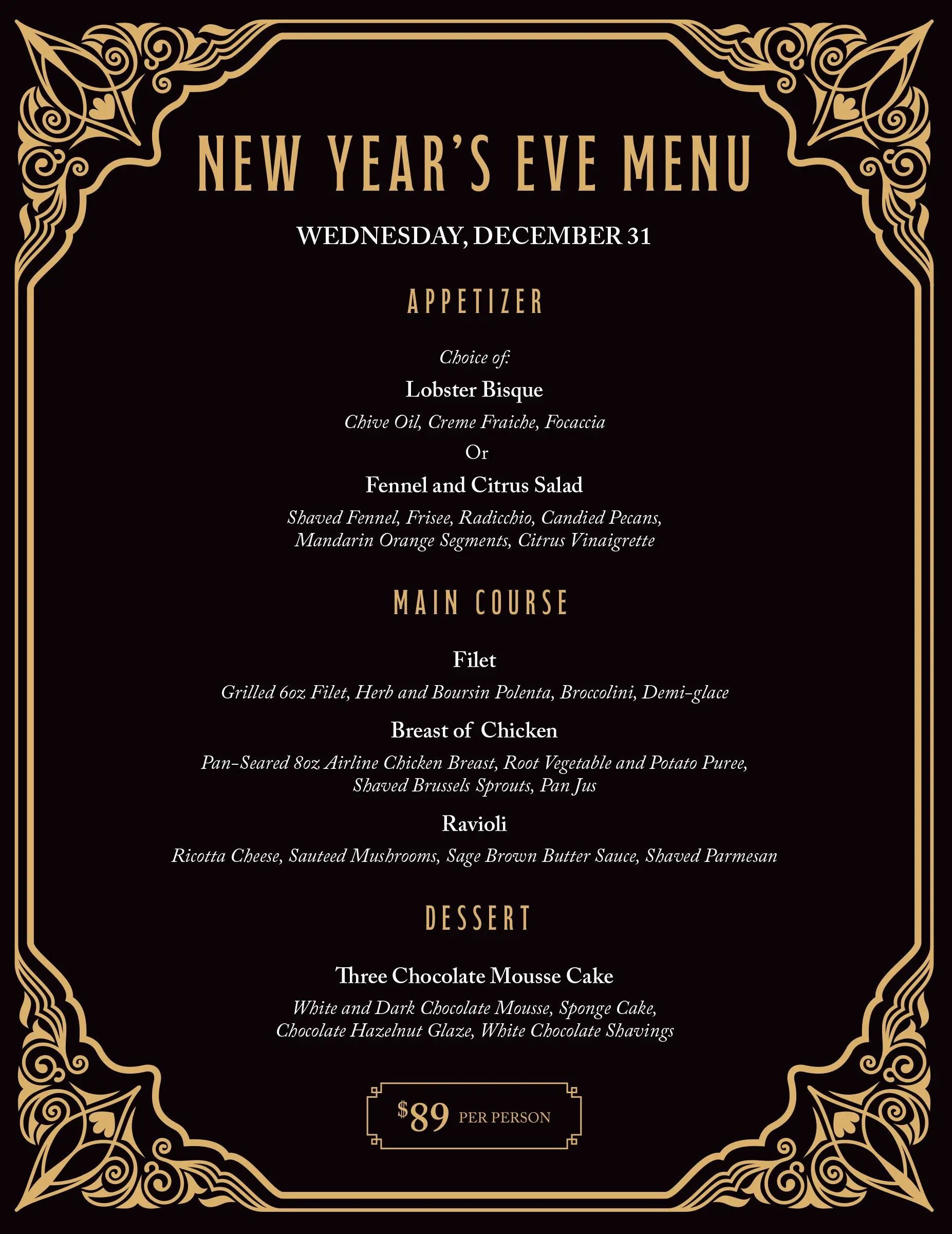 NEW YEAR'S EVE MENU

WEDNESDAY, DECEMBER 31

APPETIZER

Choice of:

Lobster Bisque

Chive Oil, Creme Fraiche, Focaccia

Or

Fennel and Citrus Salad

Shaved Fennel, Frisee, Radicchio, Candied Pecans, Mandarin Orange Segments, Citrus Vinaigrette

MAIN COURSE

Filet

Grilled 6oz Filet, Herb and Boursin Polenta, Broccolini, Demi-glace

Breast of Chicken

Pan-Seared 8oz Airline Chicken Breast, Root Vegetable and Potato Puree, Shaved Brussels Sprouts, Pan Jus

Ravioli

Ricotta Cheese, Sauteed Mushrooms, Sage Brown Butter Sauce, Shaved Parmesan

DESSERT

Three Chocolate Mousse Cake

White and Dark Chocolate Mousse, Sponge Cake, Chocolate Hazelnut Glaze, White Chocolate Shavings

$89 PER PERSON